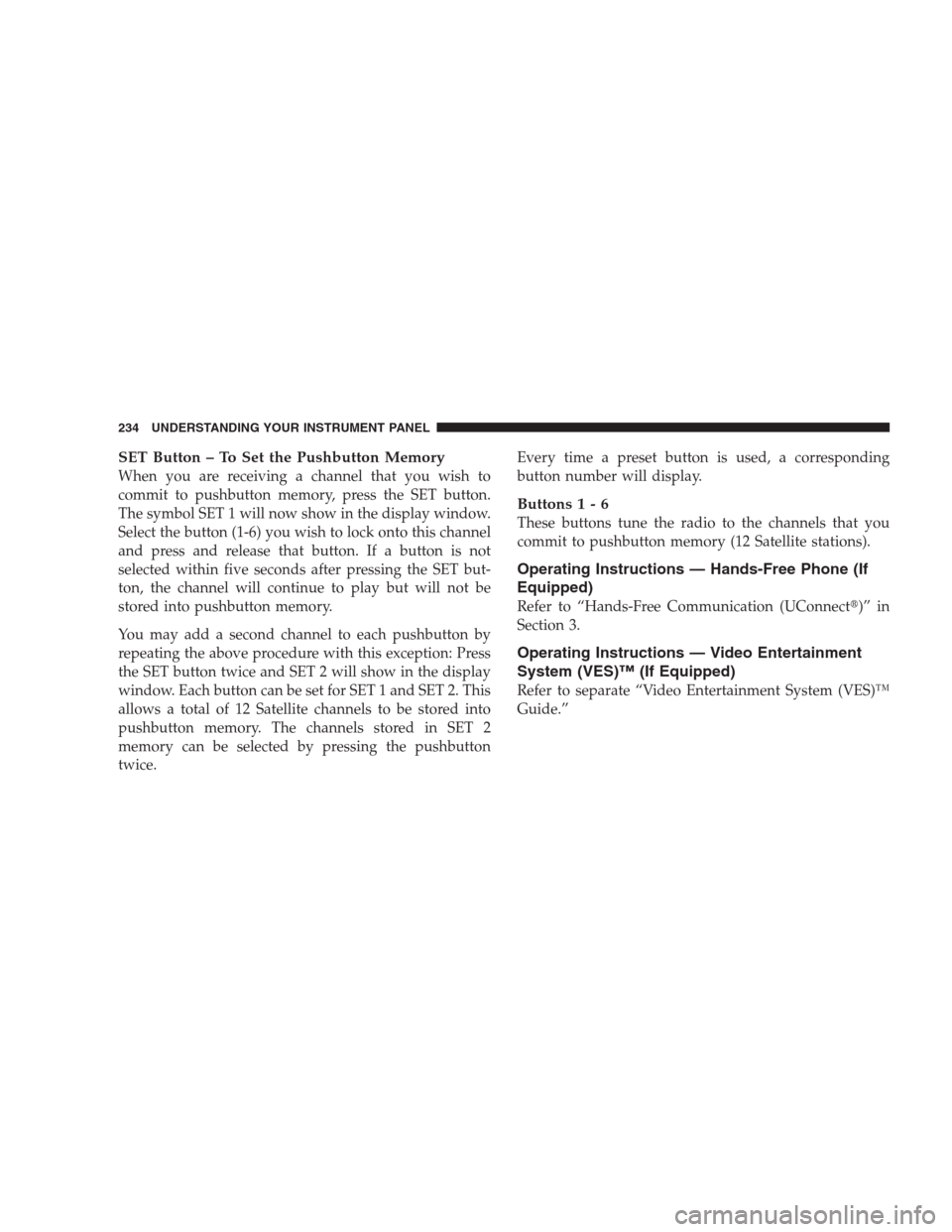 234 UNDERSTANDING YOUR INSTRUMENT PANEL

SET Button – To Set the Pushbutton Memory
When you are receiving a channel that you wish to commit to pushbutton memory, press the SET button. The symbol SET 1 will now show in the display window. Select the button (1-6) you wish to lock onto this channel and press and release that button. If a button is not selected within five seconds after pressing the SET button, the channel will continue to play but will not be stored into pushbutton memory.

You may add a second channel to each pushbutton by repeating the above procedure with this exception: Press the SET button twice and SET 2 will show in the display window. Each button can be set for SET 1 and SET 2. This allows a total of 12 Satellite channels to be stored into pushbutton memory. The channels stored in SET 2 memory can be selected by pressing the pushbutton twice.

Every time a preset button is used, a corresponding button number will display.

Buttons 1 - 6
These buttons tune the radio to the channels that you commit to pushbutton memory (12 Satellite stations).

Operating Instructions — Hands-Free Phone (If Equipped)
Refer to “Hands-Free Communication (UConnect®)” in Section 3.

Operating Instructions — Video Entertainment System (VES)™ (If Equipped)
Refer to separate “Video Entertainment System (VES)™ Guide.”

carmanualsonline.info